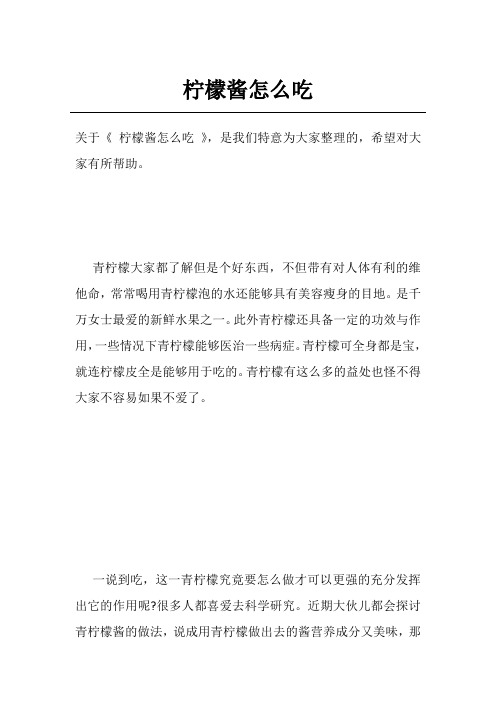 柠檬酱怎么吃

关于《 柠檬酱怎么吃 》，是我们特意为大家整理的，希望对大家有所帮助。

青柠檬大家都了解但是个好东西，不但带有对人体有利的维他命，常常喝用青柠檬泡的水还能够具有美容瘦身的目地。是千万女士最爱的新鲜水果之一。此外青柠檬还具备一定的功效与作用，一些情况下青柠檬能够医治一些病症。青柠檬可全身都是宝，就连柠檬皮全是能够用于吃的。青柠檬有这么多的益处也怪不得大家不容易如果不爱了。

一说到吃，这一青柠檬究竟要怎么做才可以更强的充分发挥出它的作用呢?很多人都喜爱去科学研究。近期大伙儿都会探讨青柠檬酱的做法，说成用青柠檬做出去的酱营养成分又美味，那